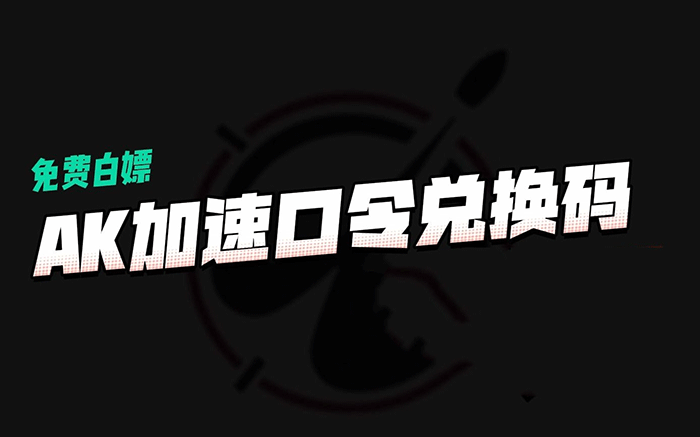 免费白嫖
AK加速口令兑换码